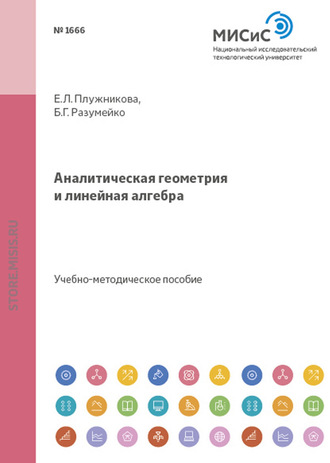 № 1666

МИСиС
Национальный исследовательский технологический университет

Е.Л. Плужникова,
Б.Г. Разумейко

Аналитическая геометрия и линейная алгебра

Учебно-методическое пособие

STORE.MISIS.RU